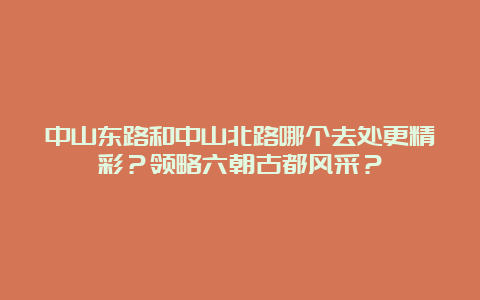 中山东路和中山北路哪个去处更精彩？领略六朝古都风采？